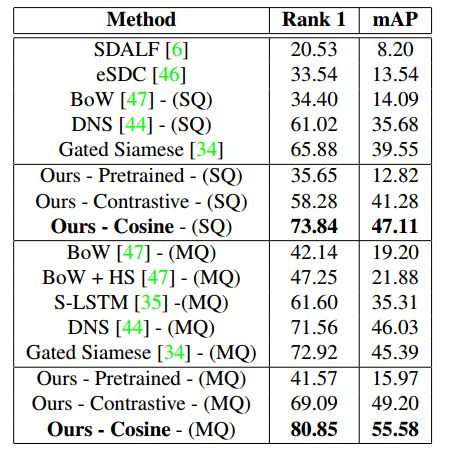 | Method | Rank 1 | mAP |
|---|---|---|
| SDALF [6] | 20.53 | 8.20 |
| eSDC [46] | 33.54 | 13.54 |
| BoW [47] - (SQ) | 34.40 | 14.09 |
| DNS [44] - (SQ) | 61.02 | 35.68 |
| Gated Siamese [34] | 65.88 | 39.55 |
| Ours - Pretrained - (SQ) | 35.65 | 12.82 |
| Ours - Contrastive - (SQ) | 58.28 | 41.28 |
| **Ours - Cosine** - (SQ) | **73.84** | **47.11** |
| BoW [47] - (MQ) | 42.14 | 19.20 |
| BoW + HS [47] - (MQ) | 47.25 | 21.88 |
| S-LSTM [35] -(MQ) | 61.60 | 35.31 |
| DNS [44] - (MQ) | 71.56 | 46.03 |
| Gated Siamese [34] - (MQ) | 72.92 | 45.39 |
| Ours - Pretrained - (MQ) | 41.57 | 15.97 |
| Ours - Contrastive - (MQ) | 69.09 | 49.20 |
| **Ours - Cosine** - (MQ) | **80.85** | **55.58** |